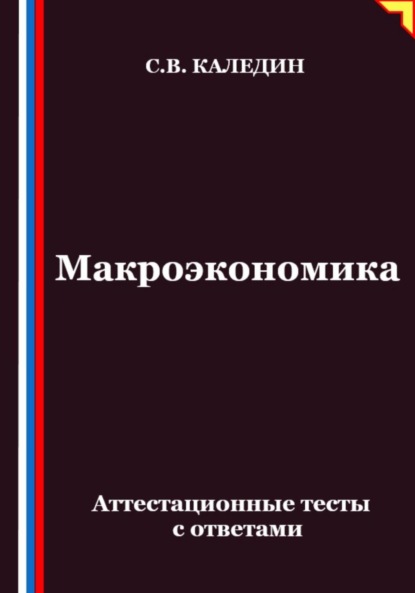 С.В. КАЛЕДИН

Макроэкономика

Аттестационные тесты с ответами